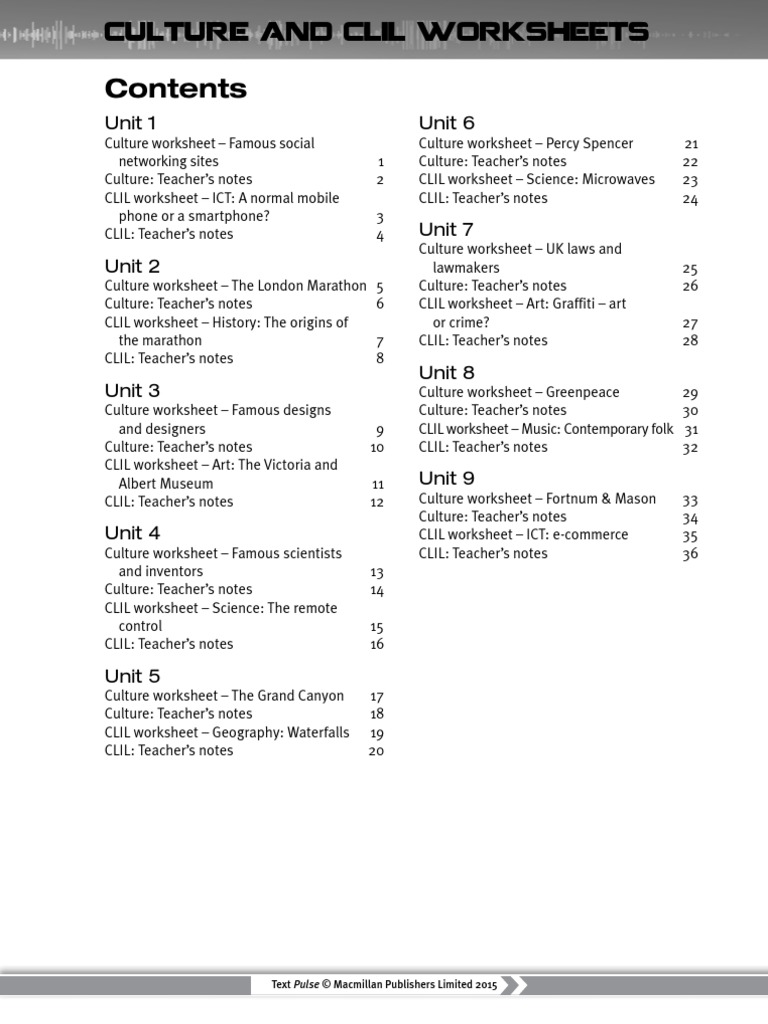 CULTURE AND CLIL WORKSHEETS

Contents

Unit 1
Culture worksheet – Famous social networking sites 1
Culture: Teacher's notes 2
CLIL worksheet – ICT: A normal mobile phone or a smartphone? 3
CLIL: Teacher's notes 4

Unit 2
Culture worksheet – The London Marathon 5
Culture: Teacher's notes 6
CLIL worksheet – History: The origins of the marathon 7
CLIL: Teacher's notes 8

Unit 3
Culture worksheet – Famous designs and designers 9
Culture: Teacher's notes 10
CLIL worksheet – Art: The Victoria and Albert Museum 11
CLIL: Teacher's notes 12

Unit 4
Culture worksheet – Famous scientists and inventors 13
Culture: Teacher's notes 14
CLIL worksheet – Science: The remote control 15
CLIL: Teacher's notes 16

Unit 5
Culture worksheet – The Grand Canyon 17
Culture: Teacher's notes 18
CLIL worksheet – Geography: Waterfalls 19
CLIL: Teacher's notes 20

Unit 6
Culture worksheet – Percy Spencer 21
Culture: Teacher's notes 22
CLIL worksheet – Science: Microwaves 23
CLIL: Teacher's notes 24

Unit 7
Culture worksheet – UK laws and lawmakers 25
Culture: Teacher's notes 26
CLIL worksheet – Art: Graffiti – art or crime? 27
CLIL: Teacher's notes 28

Unit 8
Culture worksheet – Greenpeace 29
Culture: Teacher's notes 30
CLIL worksheet – Music: Contemporary folk 31
CLIL: Teacher's notes 32

Unit 9
Culture worksheet – Fortnum & Mason 33
Culture: Teacher's notes 34
CLIL worksheet – ICT: e-commerce 35
CLIL: Teacher's notes 36

Text Pulse © Macmillan Publishers Limited 2015